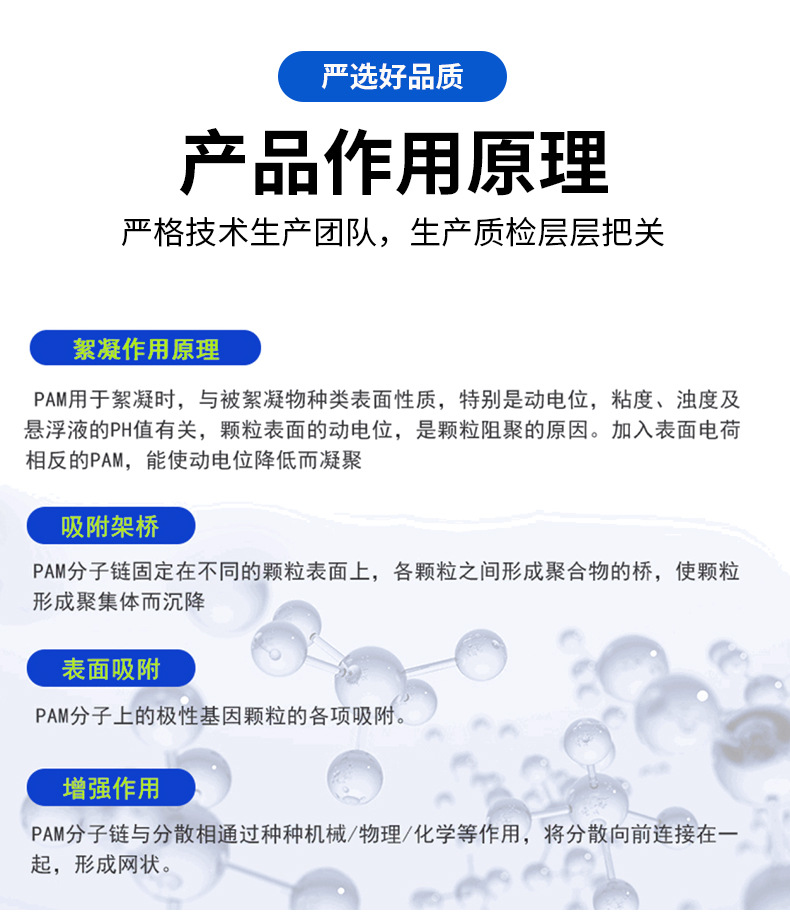 严选好品质

产品作用原理

严格技术生产团队，生产质检层层把关

絮凝作用原理

PAM用于絮凝时，与被絮凝物种类表面性质，特别是动电位，粘度、浊度及悬浮液的PH值有关，颗粒表面的动电位，是颗粒阻聚的原因。加入表面电荷相反的PAM，能使动电位降低而凝聚

吸附架桥

PAM分子链固定在不同的颗粒表面上，各颗粒之间形成聚合物的桥，使颗粒形成聚集体而沉降

表面吸附

PAM分子上的极性基因颗粒的各项吸附。

增强作用

PAM分子链与分散相通过种种机械/物理/化学等作用，将分散向前连接在一起，形成网状。